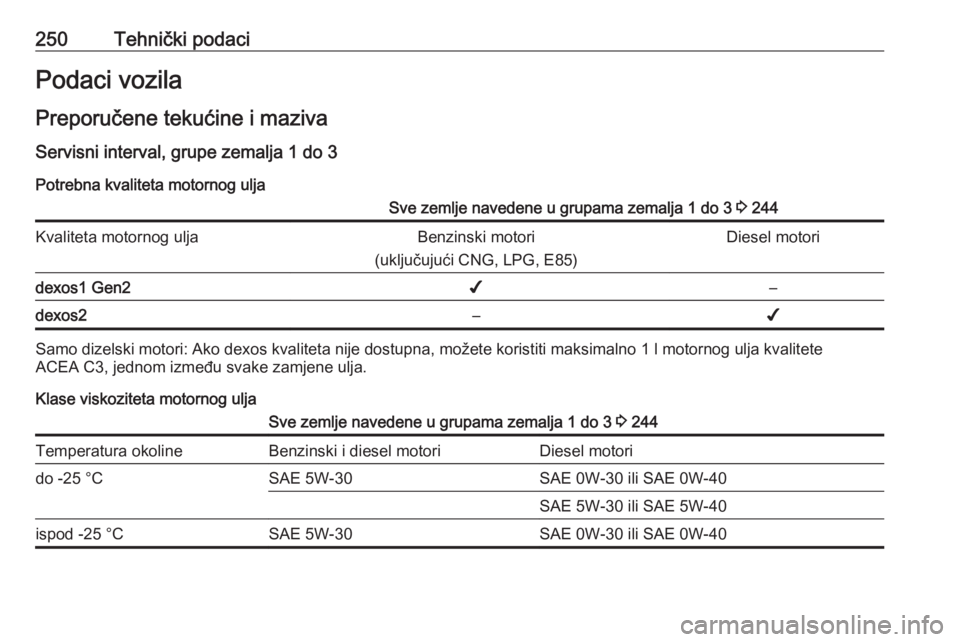 250 Tehnički podaci

Podaci vozila

Preporučene tekućine i maziva

Servisni interval, grupe zemalja 1 do 3

Potrebna kvaliteta motornog ulja

Sve zemlje navedene u grupama zemalja 1 do 3 ⇨ 244

| Kvaliteta motornog ulja | Benzinski motori (uključujući CNG, LPG, E85) | Diesel motori |
|---|---|---|
| dexos1 Gen2 | ✔ | – |
| dexos2 | – | ✔ |

Samo dizelski motori: Ako dexos kvaliteta nije dostupna, možete koristiti maksimalno 1 l motornog ulja kvalitete ACEA C3, jednom između svake zamjene ulja.

Klase viskoziteta motornog ulja

Sve zemlje navedene u grupama zemalja 1 do 3 ⇨ 244

| Temperatura okoline | Benzinski i diesel motori | Diesel motori |
|---|---|---|
| do -25 °C | SAE 5W-30 | SAE 0W-30 ili SAE 0W-40 |
| | | SAE 5W-30 ili SAE 5W-40 |
| ispod -25 °C | SAE 5W-30 | SAE 0W-30 ili SAE 0W-40 |

carmanualsonline.info